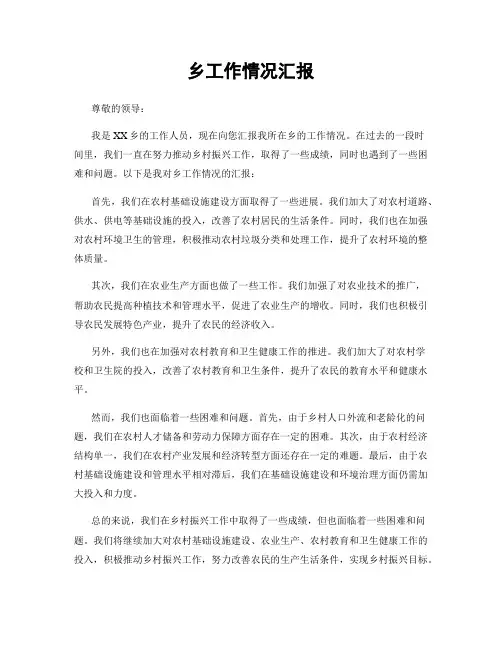 乡工作情况汇报

尊敬的领导：

我是XX乡的工作人员，现在向您汇报我所在乡的工作情况。在过去的一段时间里，我们一直在努力推动乡村振兴工作，取得了一些成绩，同时也遇到了一些困难和问题。以下是我对乡工作情况的汇报：

首先，我们在农村基础设施建设方面取得了一些进展。我们加大了对农村道路、供水、供电等基础设施的投入，改善了农村居民的生活条件。同时，我们也在加强对农村环境卫生的管理，积极推动农村垃圾分类和处理工作，提升了农村环境的整体质量。

其次，我们在农业生产方面也做了一些工作。我们加强了对农业技术的推广，帮助农民提高种植技术和管理水平，促进了农业生产的增收。同时，我们也积极引导农民发展特色产业，提升了农民的经济收入。

另外，我们也在加强对农村教育和卫生健康工作的推进。我们加大了对农村学校和卫生院的投入，改善了农村教育和卫生条件，提升了农民的教育水平和健康水平。

然而，我们也面临着一些困难和问题。首先，由于乡村人口外流和老龄化的问题，我们在农村人才储备和劳动力保障方面存在一定的困难。其次，由于农村经济结构单一，我们在农村产业发展和经济转型方面还存在一定的难题。最后，由于农村基础设施建设和管理水平相对滞后，我们在基础设施建设和环境治理方面仍需加大投入和力度。

总的来说，我们在乡村振兴工作中取得了一些成绩，但也面临着一些困难和问题。我们将继续加大对农村基础设施建设、农业生产、农村教育和卫生健康工作的投入，积极推动乡村振兴工作，努力改善农民的生产生活条件，实现乡村振兴目标。